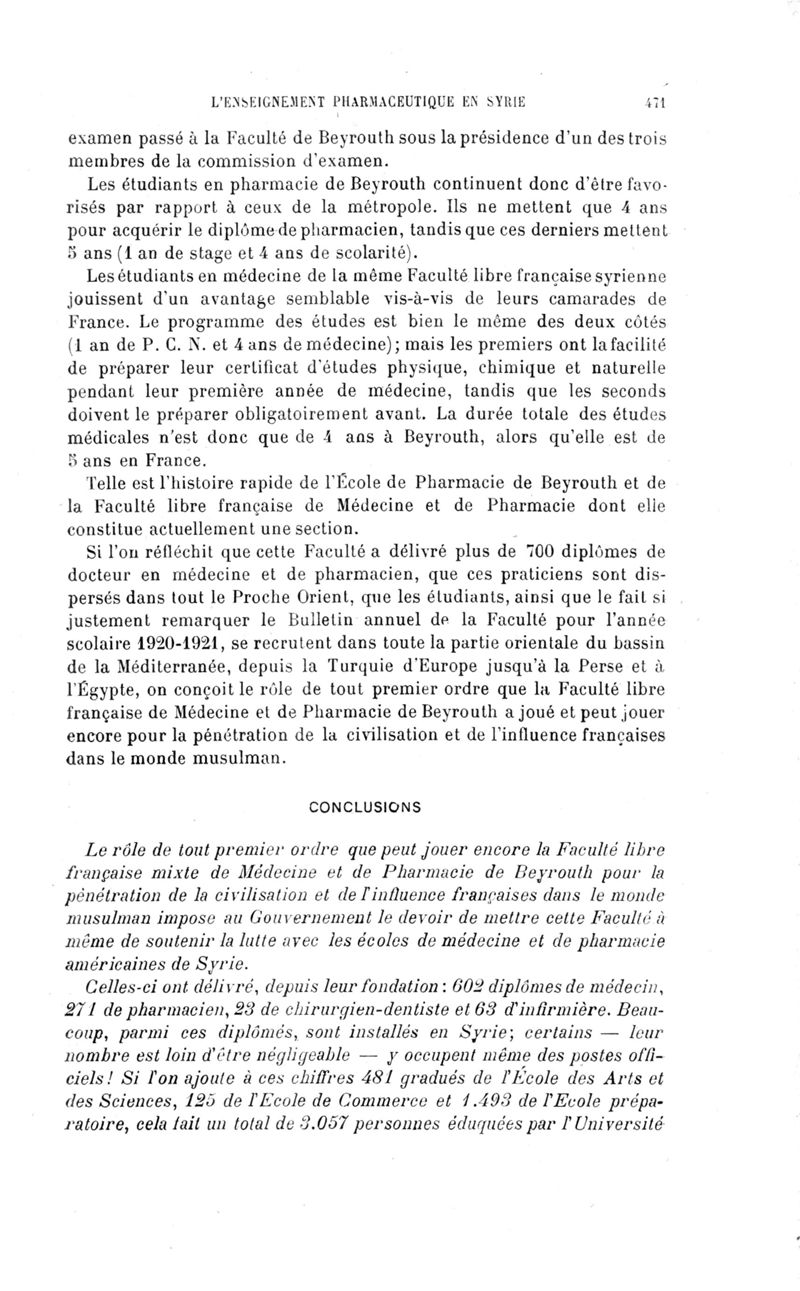 L'ENSEIGNEMENT PHARMACEUTIQUE EN SYRIE 471

examen passé à la Faculté de Beyrouth sous la présidence d'un des trois membres de la commission d'examen.

Les étudiants en pharmacie de Beyrouth continuent donc d'être favorisés par rapport à ceux de la métropole. Ils ne mettent que 4 ans pour acquérir le diplôme de pharmacien, tandis que ces derniers mettent 5 ans (1 an de stage et 4 ans de scolarité).

Les étudiants en médecine de la même Faculté libre française syrienne jouissent d'un avantage semblable vis-à-vis de leurs camarades de France. Le programme des études est bien le même des deux côtés (1 an de P. C. N. et 4 ans de médecine); mais les premiers ont la facilité de préparer leur certificat d'études physique, chimique et naturelle pendant leur première année de médecine, tandis que les seconds doivent le préparer obligatoirement avant. La durée totale des études médicales n'est donc que de 4 ans à Beyrouth, alors qu'elle est de 5 ans en France.

Telle est l'histoire rapide de l'École de Pharmacie de Beyrouth et de la Faculté libre française de Médecine et de Pharmacie dont elle constitue actuellement une section.

Si l'on réfléchit que cette Faculté a délivré plus de 700 diplômes de docteur en médecine et de pharmacien, que ces praticiens sont dispersés dans tout le Proche Orient, que les étudiants, ainsi que le fait si justement remarquer le Bulletin annuel de la Faculté pour l'année scolaire 1920-1921, se recrutent dans toute la partie orientale du bassin de la Méditerranée, depuis la Turquie d'Europe jusqu'à la Perse et à l'Égypte, on conçoit le rôle de tout premier ordre que la Faculté libre française de Médecine et de Pharmacie de Beyrouth a joué et peut jouer encore pour la pénétration de la civilisation et de l'influence françaises dans le monde musulman.

CONCLUSIONS

Le rôle de tout premier ordre que peut jouer encore la Faculté libre française mixte de Médecine et de Pharmacie de Beyrouth pour la pénétration de la civilisation et de l'influence françaises dans le monde musulman impose au Gouvernement le devoir de mettre cette Faculté à même de soutenir la lutte avec les écoles de médecine et de pharmacie américaines de Syrie.

Celles-ci ont délivré, depuis leur fondation : 602 diplômes de médecin, 271 de pharmacien, 23 de chirurgien-dentiste et 63 d'infirmière. Beaucoup, parmi ces diplômés, sont installés en Syrie; certains — leur nombre est loin d'être négligeable — y occupent même des postes officiels! Si l'on ajoute à ces chiffres 481 gradués de l'École des Arts et des Sciences, 125 de l'Ecole de Commerce et 1.493 de l'Ecole préparatoire, cela fait un total de 3.057 personnes éduquées par l'Université